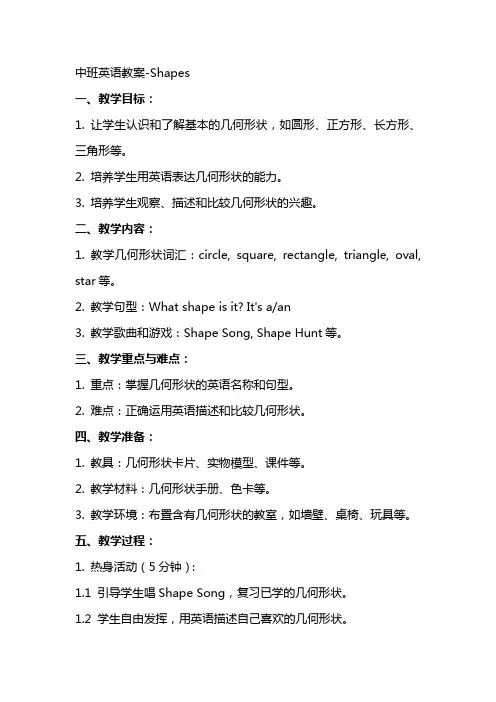 中班英语教案-Shapes

一、教学目标：

1. 让学生认识和了解基本的几何形状，如圆形、正方形、长方形、三角形等。

2. 培养学生用英语表达几何形状的能力。

3. 培养学生观察、描述和比较几何形状的兴趣。

二、教学内容：

1. 教学几何形状词汇：circle, square, rectangle, triangle, oval, star 等。

2. 教学句型：What shape is it? It's a/an

3. 教学歌曲和游戏：Shape Song, Shape Hunt 等。

三、教学重点与难点：

1. 重点：掌握几何形状的英语名称和句型。

2. 难点：正确运用英语描述和比较几何形状。

四、教学准备：

1. 教具：几何形状卡片、实物模型、课件等。

2. 教学材料：几何形状手册、色卡等。

3. 教学环境：布置含有几何形状的教室，如墙壁、桌椅、玩具等。

五、教学过程：

1. 热身活动（5 分钟）：

1.1 引导学生唱 Shape Song，复习已学的几何形状。

1.2 学生自由发挥，用英语描述自己喜欢的几何形状。